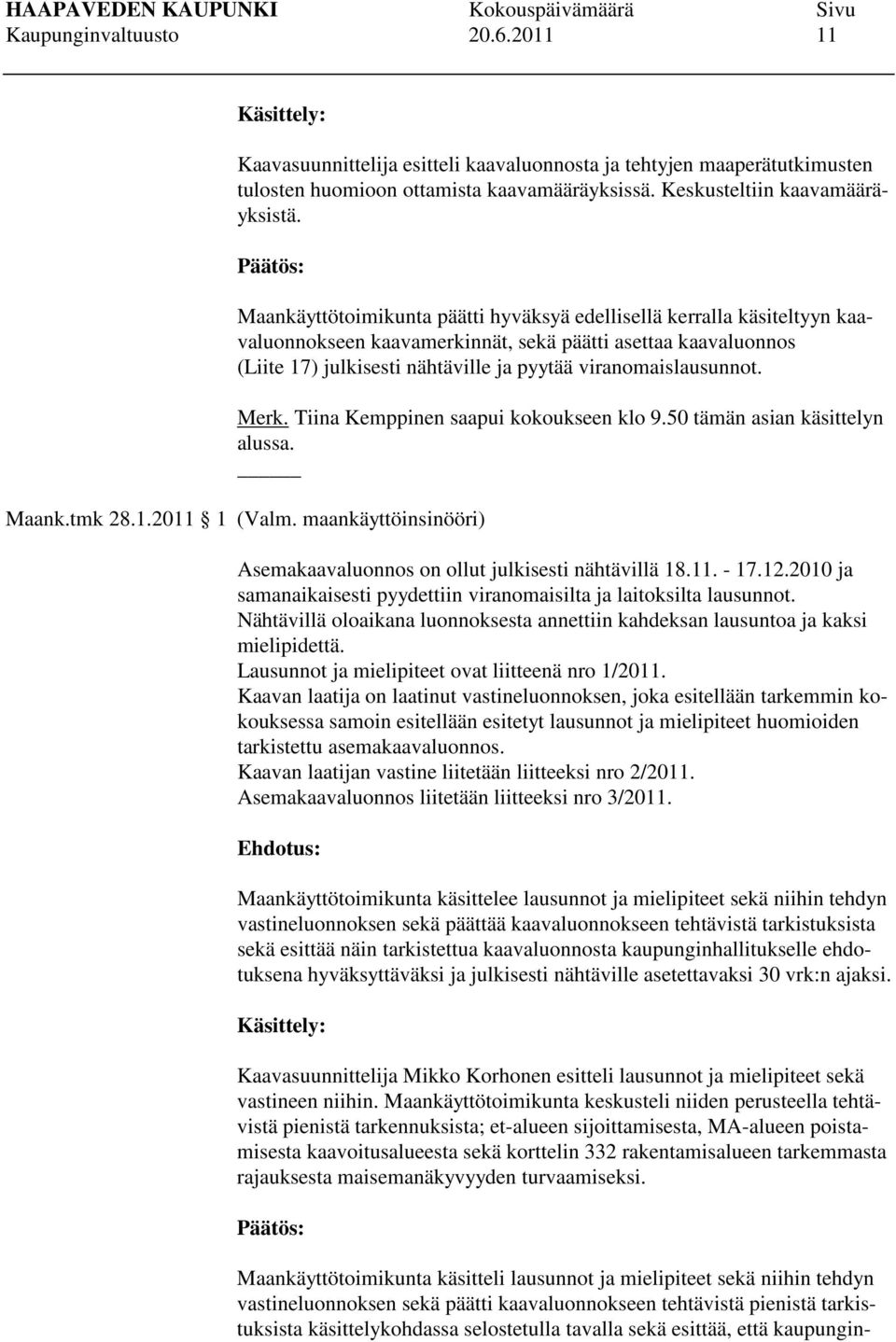 HAAPAVEDEN KAUPUNKI Kokouspäivämäärä Sivu
Kaupunginvaltuusto 20.6.2011 11

Käsittely:

Kaavasuunnittelija esitteli kaavaluonnosta ja tehtyjen maaperätutkimusten tulosten huomioon ottamista kaavamääräyksissä. Keskusteltiin kaavamääräyksistä.

Päätös:

Maankäyttötoimikunta päätti hyväksyä edellisellä kerralla käsiteltyyn kaavaluonnokseen kaavamerkinnät, sekä päätti asettaa kaavaluonnos (Liite 17) julkisesti nähtäville ja pyytää viranomaislausunnot.

Merk. Tiina Kemppinen saapui kokoukseen klo 9.50 tämän asian käsittelyn alussa.

Maank.tmk 28.1.2011 1 (Valm. maankäyttöinsinööri)

Asemakaavaluonnos on ollut julkisesti nähtävillä 18.11. - 17.12.2010 ja samanaikaisesti pyydettiin viranomaisilta ja laitoksilta lausunnot.
Nähtävillä oloaikana luonnoksesta annettiin kahdeksan lausuntoa ja kaksi mielipidettä.
Lausunnot ja mielipiteet ovat liitteenä nro 1/2011.
Kaavan laatija on laatinut vastineluonnoksen, joka esitellään tarkemmin kokouksessa samoin esitellään esitetyt lausunnot ja mielipiteet huomioiden tarkistettu asemakaavaluonnos.
Kaavan laatijan vastine liitetään liitteeksi nro 2/2011.
Asemakaavaluonnos liitetään liitteeksi nro 3/2011.

Ehdotus:

Maankäyttötoimikunta käsittelee lausunnot ja mielipiteet sekä niihin tehdyn vastineluonnoksen sekä päättää kaavaluonnokseen tehtävistä tarkistuksista sekä esittää näin tarkistettua kaavaluonnosta kaupunginhallitukselle ehdotuksena hyväksyttäväksi ja julkisesti nähtäville asetettavaksi 30 vrk:n ajaksi.

Käsittely:

Kaavasuunnittelija Mikko Korhonen esitteli lausunnot ja mielipiteet sekä vastineen niihin. Maankäyttötoimikunta keskusteli niiden perusteella tehtävistä pienistä tarkennuksista; et-alueen sijoittamisesta, MA-alueen poistamisesta kaavoitusalueesta sekä korttelin 332 rakentamisalueen tarkemmasta rajauksesta maisemanäkyvyyden turvaamiseksi.

Päätös:

Maankäyttötoimikunta käsitteli lausunnot ja mielipiteet sekä niihin tehdyn vastineluonnoksen sekä päätti kaavaluonnokseen tehtävistä pienistä tarkistuksista käsittelykohdassa selostetulla tavalla sekä esittää, että kaupungin-